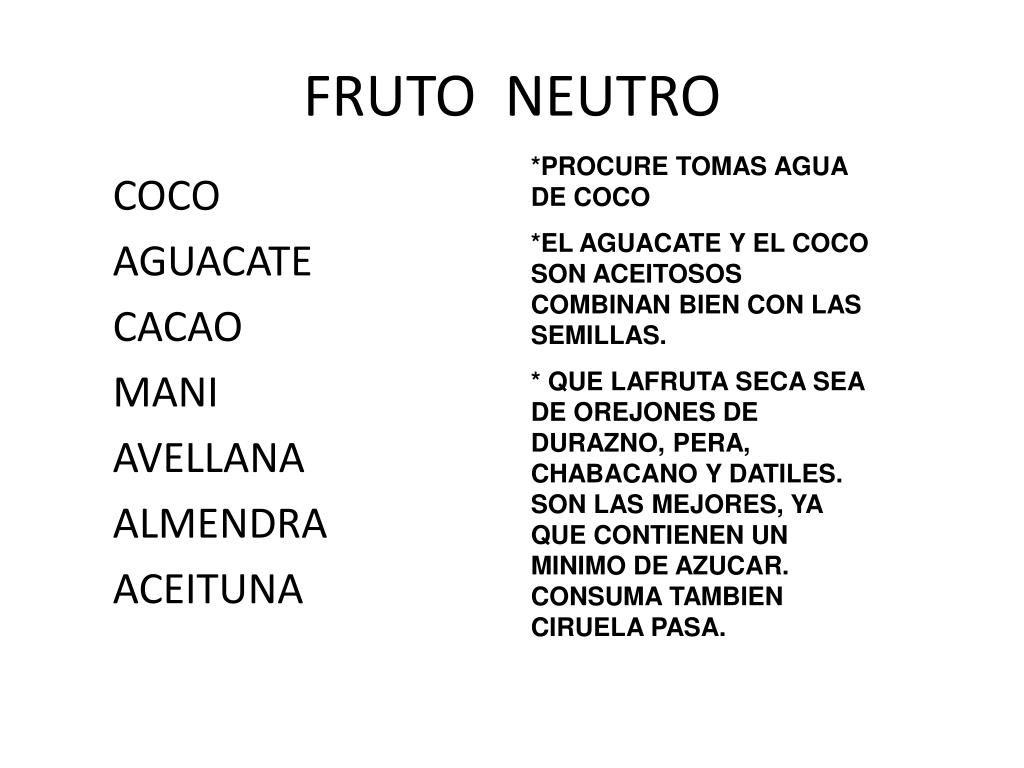 FRUTO NEUTRO

COCO

AGUACATE

CACAO

MANI

AVELLANA

ALMENDRA

ACEITUNA

*PROCURE TOMAS AGUA DE COCO

*EL AGUACATE Y EL COCO SON ACEITOSOS COMBINAN BIEN CON LAS SEMILLAS.

* QUE LAFRUTA SECA SEA DE OREJONES DE DURAZNO, PERA, CHABACANO Y DATILES. SON LAS MEJORES, YA QUE CONTIENEN UN MINIMO DE AZUCAR. CONSUMA TAMBIEN CIRUELA PASA.